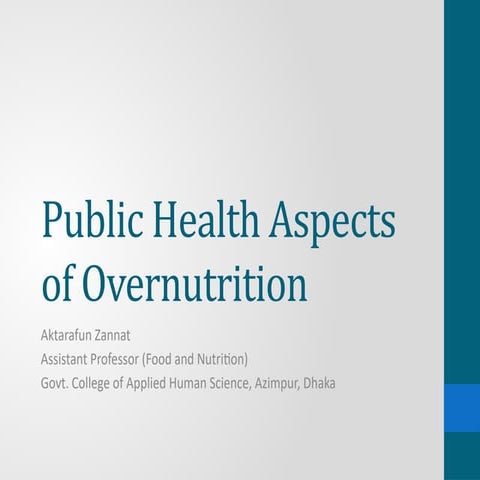 Public Health Aspects of Overnutrition

Aktarafun Zannat
Assistant Professor (Food and Nutrition)
Govt. College of Applied Human Science, Azimpur, Dhaka